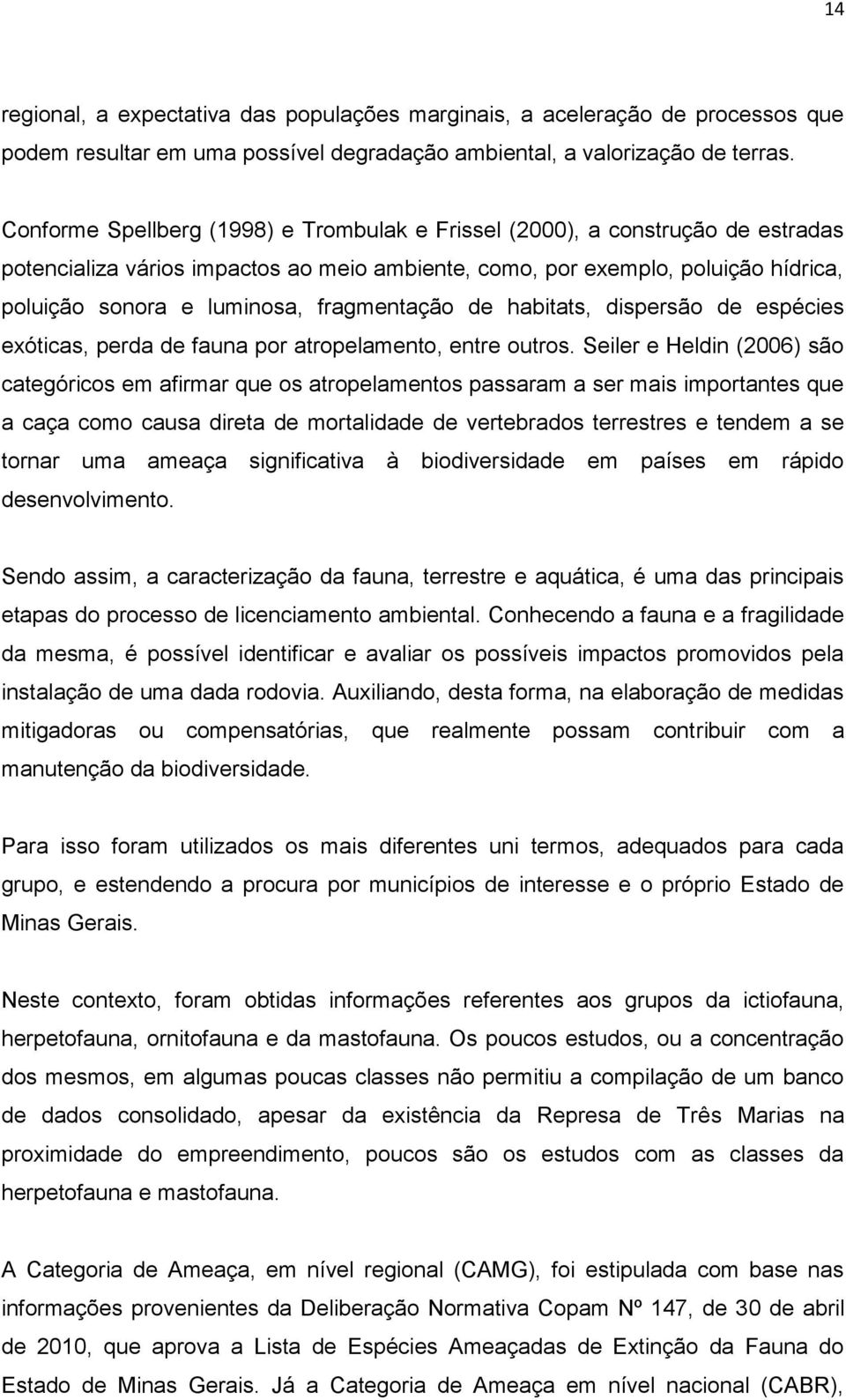 14

regional, a expectativa das populações marginais, a aceleração de processos que podem resultar em uma possível degradação ambiental, a valorização de terras.

Conforme Spellberg (1998) e Trombulak e Frissel (2000), a construção de estradas potencializa vários impactos ao meio ambiente, como, por exemplo, poluição hídrica, poluição sonora e luminosa, fragmentação de habitats, dispersão de espécies exóticas, perda de fauna por atropelamento, entre outros. Seiler e Heldin (2006) são categóricos em afirmar que os atropelamentos passaram a ser mais importantes que a caça como causa direta de mortalidade de vertebrados terrestres e tendem a se tornar uma ameaça significativa à biodiversidade em países em rápido desenvolvimento.

Sendo assim, a caracterização da fauna, terrestre e aquática, é uma das principais etapas do processo de licenciamento ambiental. Conhecendo a fauna e a fragilidade da mesma, é possível identificar e avaliar os possíveis impactos promovidos pela instalação de uma dada rodovia. Auxiliando, desta forma, na elaboração de medidas mitigadoras ou compensatórias, que realmente possam contribuir com a manutenção da biodiversidade.

Para isso foram utilizados os mais diferentes uni termos, adequados para cada grupo, e estendendo a procura por municípios de interesse e o próprio Estado de Minas Gerais.

Neste contexto, foram obtidas informações referentes aos grupos da ictiofauna, herpetofauna, ornitofauna e da mastofauna. Os poucos estudos, ou a concentração dos mesmos, em algumas poucas classes não permitiu a compilação de um banco de dados consolidado, apesar da existência da Represa de Três Marias na proximidade do empreendimento, poucos são os estudos com as classes da herpetofauna e mastofauna.

A Categoria de Ameaça, em nível regional (CAMG), foi estipulada com base nas informações provenientes da Deliberação Normativa Copam Nº 147, de 30 de abril de 2010, que aprova a Lista de Espécies Ameaçadas de Extinção da Fauna do Estado de Minas Gerais. Já a Categoria de Ameaça em nível nacional (CABR),